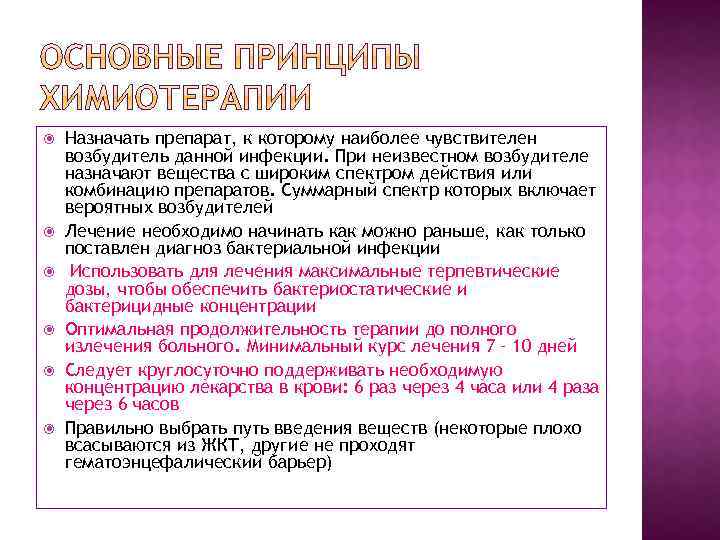 ОСНОВНЫЕ ПРИНЦИПЫ ХИМИОТЕРАПИИ

Назначать препарат, к которому наиболее чувствителен возбудитель данной инфекции. При неизвестном возбудителе назначают вещества с широким спектром действия или комбинацию препаратов. Суммарный спектр которых включает вероятных возбудителей

Лечение необходимо начинать как можно раньше, как только поставлен диагноз бактериальной инфекции

Использовать для лечения максимальные терпевтические дозы, чтобы обеспечить бактериостатические и бактерицидные концентрации

Оптимальная продолжительность терапии до полного излечения больного. Минимальный курс лечения 7 - 10 дней

Следует круглосуточно поддерживать необходимую концентрацию лекарства в крови: 6 раз через 4 часа или 4 раза через 6 часов

Правильно выбрать путь введения веществ (некоторые плохо всасываются из ЖКТ, другие не проходят гематоэнцефалический барьер)